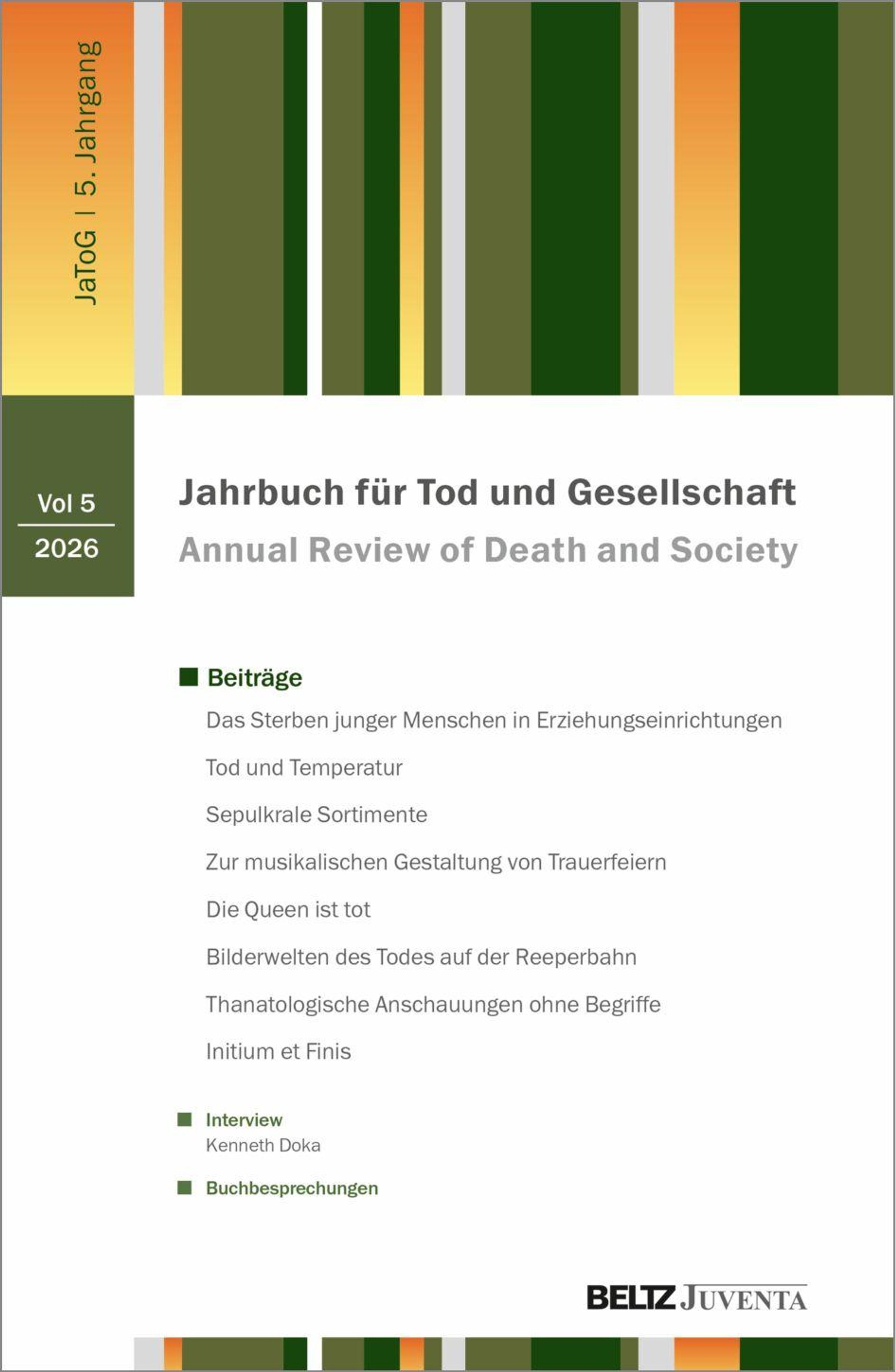 JaToG | 5. Jahrgang

Vol 5
2026

Jahrbuch für Tod und Gesellschaft
Annual Review of Death and Society

Beiträge

Das Sterben junger Menschen in Erziehungseinrichtungen

Tod und Temperatur

Sepulkrale Sortimente

Zur musikalischen Gestaltung von Trauerfeiern

Die Queen ist tot

Bilderwelten des Todes auf der Reeperbahn

Thanatologische Anschauungen ohne Begriffe

Initium et Finis

Interview
Kenneth Doka

Buchbesprechungen

BELTZ JUVENTA